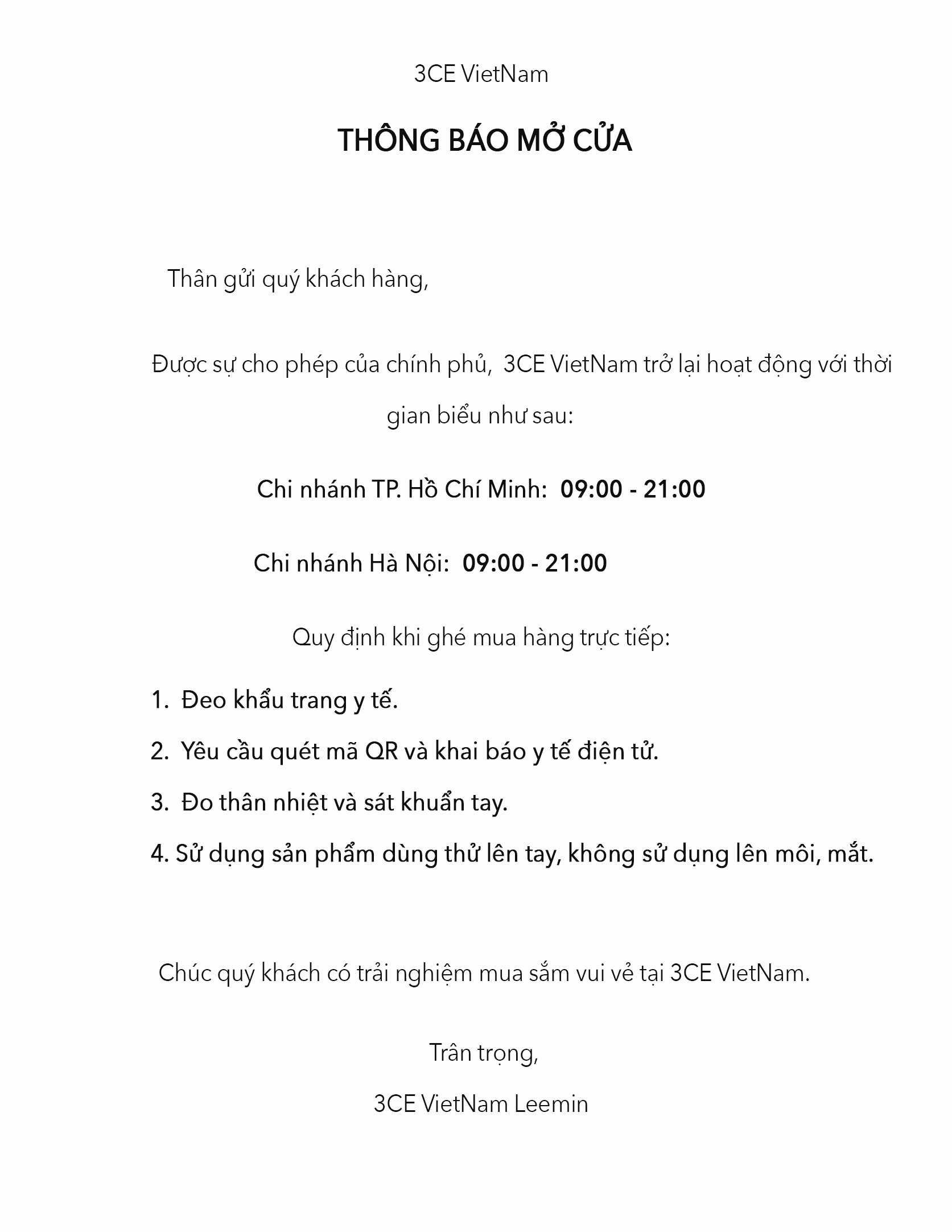 3CE VietNam

THÔNG BÁO MỞ CỬA

Thân gửi quý khách hàng,

Được sự cho phép của chính phủ, 3CE VietNam trở lại hoạt động với thời gian biểu như sau:

Chi nhánh TP. Hồ Chí Minh: 09:00 - 21:00

Chi nhánh Hà Nội: 09:00 - 21:00

Quy định khi ghé mua hàng trực tiếp:

1. Đeo khẩu trang y tế.
2. Yêu cầu quét mã QR và khai báo y tế điện tử.
3. Đo thân nhiệt và sát khuẩn tay.
4. Sử dụng sản phẩm dùng thử lên tay, không sử dụng lên môi, mắt.

Chúc quý khách có trải nghiệm mua sắm vui vẻ tại 3CE VietNam.

Trân trọng,

3CE VietNam Leemin